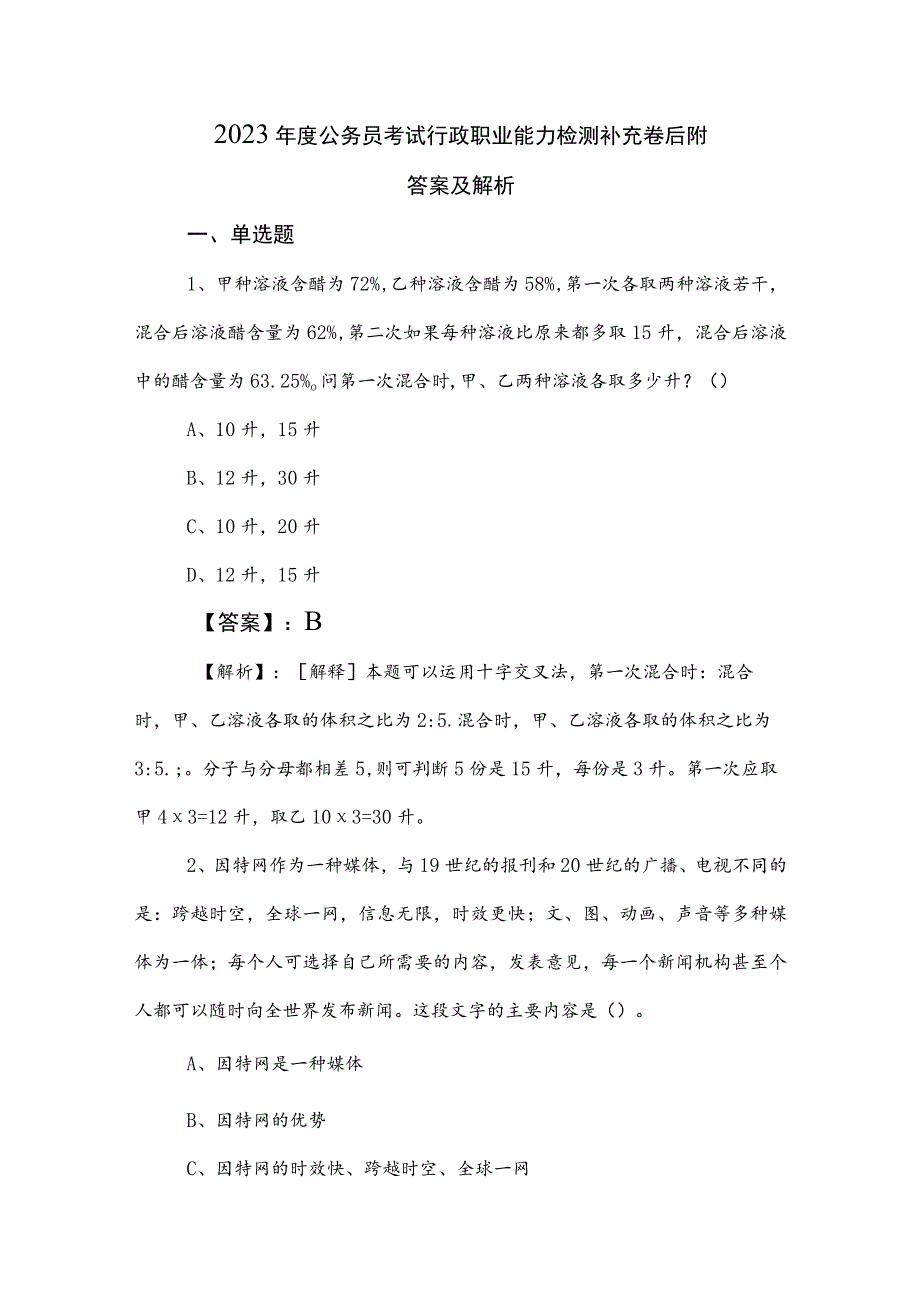 2023年度公务员考试行政职业能力检测补充卷后附答案及解析

一、单选题

1、甲种溶液含醋为72%，乙种溶液含醋为58%，第一次各取两种溶液若干，混合后溶液醋含量为62%，第二次如果每种溶液比原来都多取15升，混合后溶液中的醋含量为63.25%。问第一次混合时，甲、乙两种溶液各取多少升？（）

A、10升，15升

B、12升，30升

C、10升，20升

D、12升，15升

【答案】：B

【解析】：［解释］本题可以运用十字交叉法，第一次混合时：混合时，甲、乙溶液各取的体积之比为2:5.混合时，甲、乙溶液各取的体积之比为3:5.;。分子与分母都相差5，则可判断5份是15升，每份是3升。第一次应取甲4x3=12升，取乙10x3=30升。

2、因特网作为一种媒体，与19世纪的报刊和20世纪的广播、电视不同的是：跨越时空，全球一网，信息无限，时效更快；文、图、动画、声音等多种媒体为一体；每个人可选择自己所需要的内容，发表意见，每一个新闻机构甚至个人都可以随时向全世界发布新闻。这段文字的主要内容是（）。

A、因特网是一种媒体

B、因特网的优势

C、因特网的时效快、跨越时空、全球一网